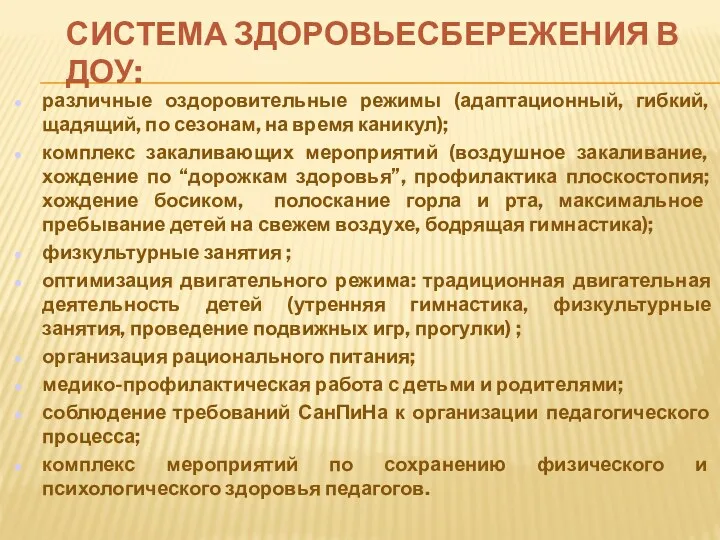 СИСТЕМА ЗДОРОВЬЕСБЕРЕЖЕНИЯ В ДОУ:

различные оздоровительные режимы (адаптационный, гибкий, щадящий, по сезонам, на время каникул);

комплекс закаливающих мероприятий (воздушное закаливание, хождение по “дорожкам здоровья”, профилактика плоскостопия; хождение босиком, полоскание горла и рта, максимальное пребывание детей на свежем воздухе, бодрящая гимнастика);

физкультурные занятия ;

оптимизация двигательного режима: традиционная двигательная деятельность детей (утренняя гимнастика, физкультурные занятия, проведение подвижных игр, прогулки) ;

организация рационального питания;

медико-профилактическая работа с детьми и родителями;

соблюдение требований СанПиНа к организации педагогического процесса;

комплекс мероприятий по сохранению физического и психологического здоровья педагогов.